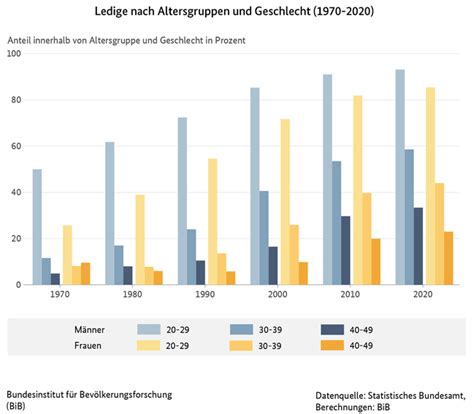 Ledige nach Altersgruppen und Geschlecht (1970-2020)

Anteil innerhalb von Altersgruppe und Geschlecht in Prozent

100
80
60
40
20
0

1970
1980
1990
2000
2010
2020

Männer 20-29 30-39 40-49
Frauen 20-29 30-39 40-49

Bundesinstitut für Bevölkerungsforschung (BiB)

Datenquelle: Statistisches Bundesamt, Berechnungen: BiB